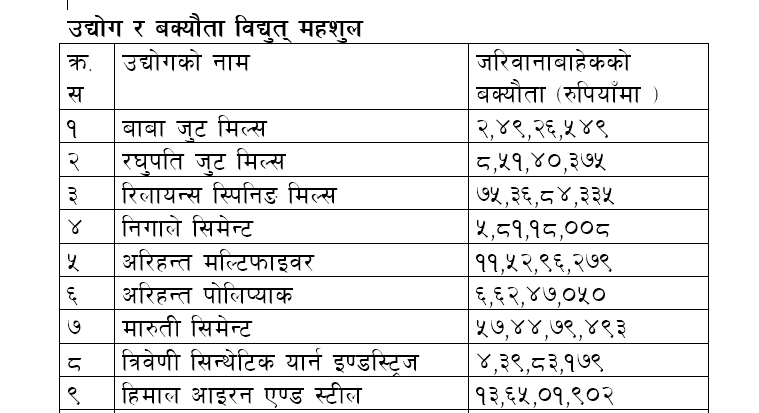 उद्योग र बक्यौता विद्युत् महशुल

| क्र. स | उद्योगको नाम | जरिवानाबाहेकको बक्यौता (रुपियाँमा ) |
|---|---|---|
| १ | बाबा जुट मिल्स | २,४९,२६,५४९ |
| २ | रघुपति जुट मिल्स | ८,५१,४०,३७५ |
| ३ | रिलायन्स स्पिनिङ मिल्स | ७५,३६,८४,३३५ |
| ४ | निगाले सिमेन्ट | ५,८१,१८,००८ |
| ५ | अरिहन्त मल्टिफाइवर | ११,५२,९६,२७९ |
| ६ | अरिहन्त पोलिप्याक | ६,६२,४७,०५० |
| ७ | मारुती सिमेन्ट | ५७,४४,७९,४९३ |
| ८ | त्रिवेणी सिन्थेटिक यार्न इण्डस्ट्रिज | ४,३९,८३,१७९ |
| ९ | हिमाल आइरन एण्ड स्टील | १३,६५,०१,९०२ |